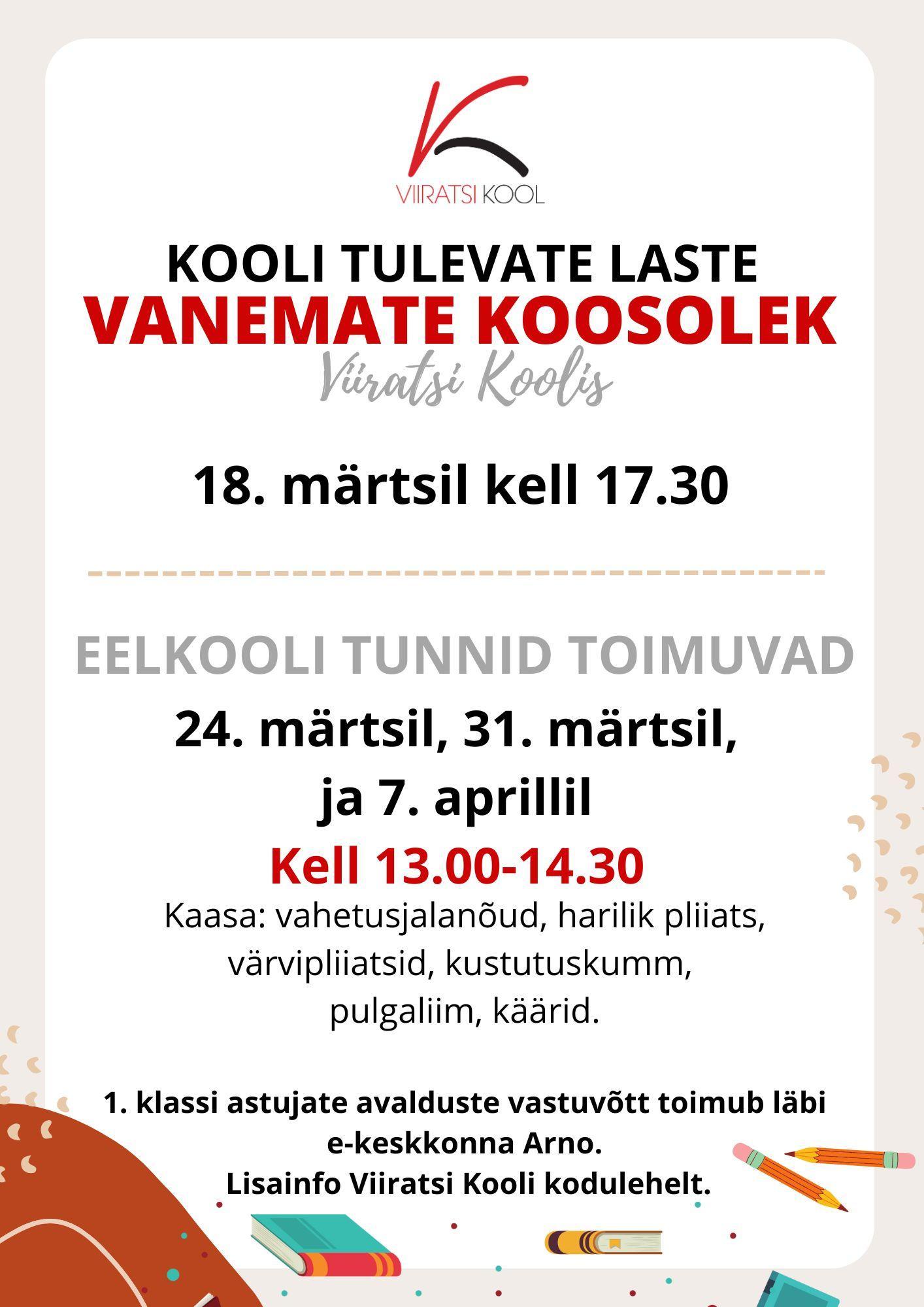 VIIRATSI KOOL

KOOLI TULEVATE LASTE
VANEMATE KOOSOLEK
Viiratsi Koolis

18. märtsil kell 17.30

EELKOOLI TUNNID TOIMUVAD
24. märtsil, 31. märtsil, ja 7. aprillil
Kell 13.00-14.30
Kaasa: vahetusjalanõud, harilik pliiats, värvipliiatsid, kustutuskumm, pulgaliim, käärid.

1. klassi astujate avalduste vastuvõtt toimub läbi e-keskkonna Arno.
Lisainfo Viiratsi Kooli kodulehelt.